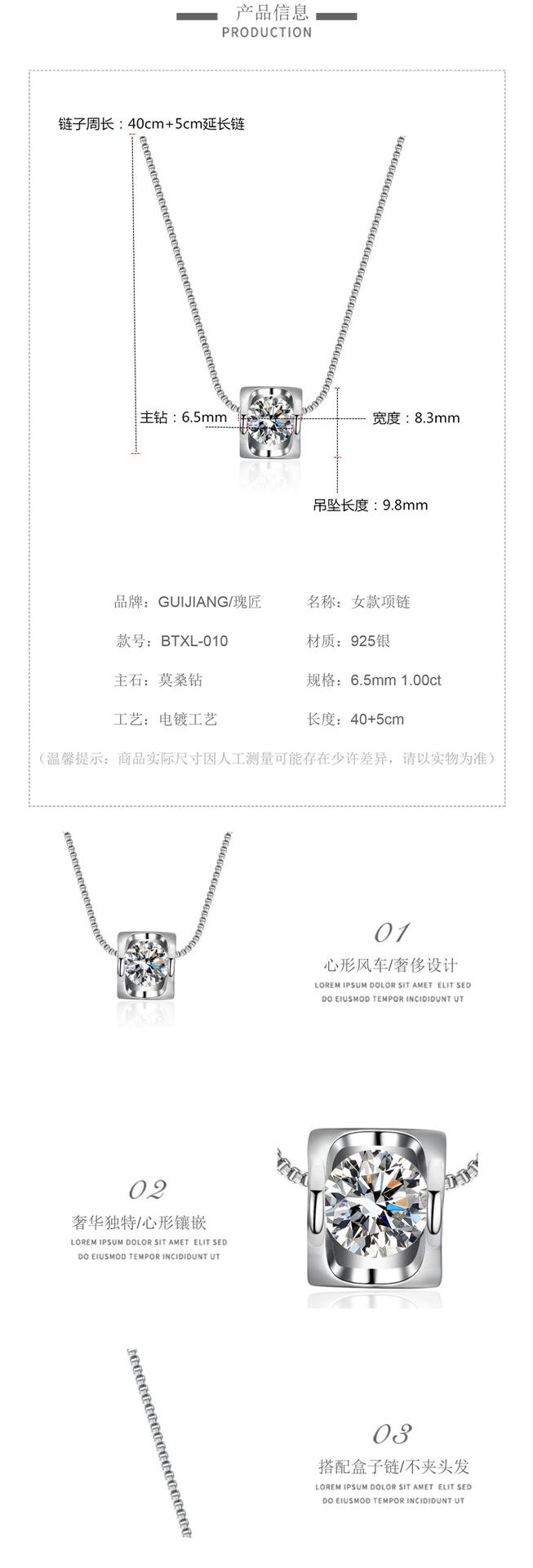 产品信息
PRODUCTION

链子周长：40cm+5cm延长链

主钻：6.5mm

宽度：8.3mm

吊坠长度：9.8mm

品牌：GUIJIANG/瑰匠 名称：女款项链

款号：BTXL-010 材质：925银

主石：莫桑钻 规格：6.5mm 1.00ct

工艺：电镀工艺 长度：40+5cm

（温馨提示：商品实际尺寸因人工测量可能存在少许差异，请以实物为准）

01
心形风车/奢侈设计
LOREM IPSUM DOLOR SIT AMET ELIT SED
DO EIUSMOD TEMPOR INCIDIDUNT UT

02
奢华独特/心形镶嵌
LOREM IPSUM DOLOR SIT AMET ELIT SED
DO EIUSMOD TEMPOR INCIDIDUNT UT

03
搭配盒子链/不夹头发
LOREM IPSUM DOLOR SIT AMET ELIT SED
DO EIUSMOD TEMPOR INCIDIDUNT UT